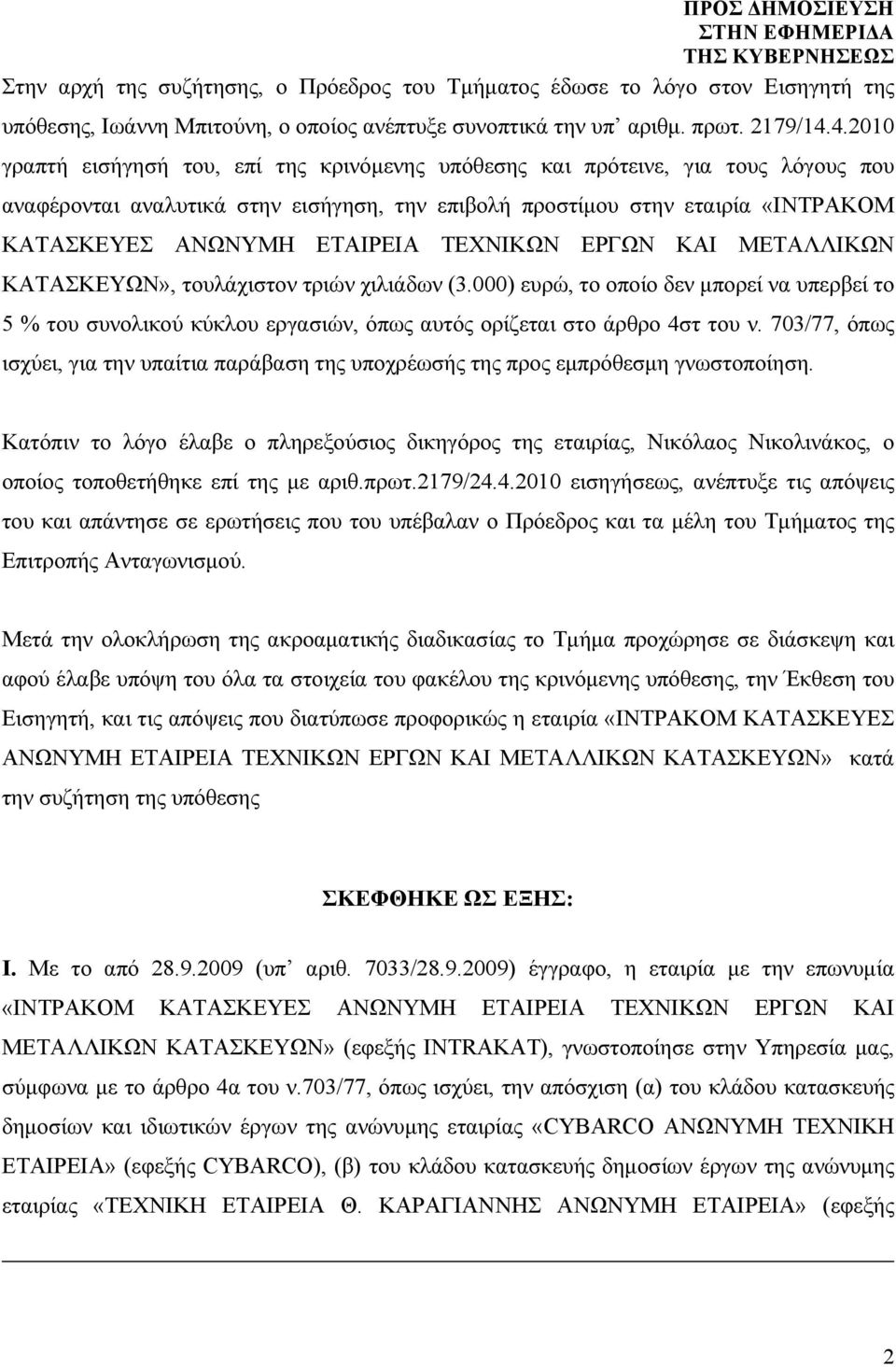 ΠΡΟΣ ΔΗΜΟΣΙΕΥΣΗ
ΣΤΗΝ ΕΦΗΜΕΡΙΔΑ
ΤΗΣ ΚΥΒΕΡΝΗΣΕΩΣ

Στην αρχή της συζήτησης, ο Πρόεδρος του Τμήματος έδωσε το λόγο στον Εισηγητή της υπόθεσης, Ιωάννη Μπιτούνη, ο οποίος ανέπτυξε συνοπτικά την υπ' αριθμ. πρωτ. 2179/14.4.2010 γραπτή εισήγησή του, επί της κρινόμενης υπόθεσης και πρότεινε, για τους λόγους που αναφέρονται αναλυτικά στην εισήγηση, την επιβολή προστίμου στην εταιρία «ΙΝΤΡΑΚΟΜ ΚΑΤΑΣΚΕΥΕΣ ΑΝΩΝΥΜΗ ΕΤΑΙΡΕΙΑ ΤΕΧΝΙΚΩΝ ΕΡΓΩΝ ΚΑΙ ΜΕΤΑΛΛΙΚΩΝ ΚΑΤΑΣΚΕΥΩΝ», τουλάχιστον τριών χιλιάδων (3.000) ευρώ, το οποίο δεν μπορεί να υπερβεί το 5 % του συνολικού κύκλου εργασιών, όπως αυτός ορίζεται στο άρθρο 4στ του ν. 703/77, όπως ισχύει, για την υπαίτια παράβαση της υποχρέωσής της προς εμπρόθεσμη γνωστοποίηση.

Κατόπιν το λόγο έλαβε ο πληρεξούσιος δικηγόρος της εταιρίας, Νικόλαος Νικολινάκος, ο οποίος τοποθετήθηκε επί της με αριθ.πρωτ.2179/24.4.2010 εισηγήσεως, ανέπτυξε τις απόψεις του και απάντησε σε ερωτήσεις που του υπέβαλαν ο Πρόεδρος και τα μέλη του Τμήματος της Επιτροπής Ανταγωνισμού.

Μετά την ολοκλήρωση της ακροαματικής διαδικασίας το Τμήμα προχώρησε σε διάσκεψη και αφού έλαβε υπόψη του όλα τα στοιχεία του φακέλου της κρινόμενης υπόθεσης, την Έκθεση του Εισηγητή, και τις απόψεις που διατύπωσε προφορικώς η εταιρία «ΙΝΤΡΑΚΟΜ ΚΑΤΑΣΚΕΥΕΣ ΑΝΩΝΥΜΗ ΕΤΑΙΡΕΙΑ ΤΕΧΝΙΚΩΝ ΕΡΓΩΝ ΚΑΙ ΜΕΤΑΛΛΙΚΩΝ ΚΑΤΑΣΚΕΥΩΝ» κατά την συζήτηση της υπόθεσης

ΣΚΕΦΘΗΚΕ ΩΣ ΕΞΗΣ:

Ι. Με το από 28.9.2009 (υπ' αριθ. 7033/28.9.2009) έγγραφο, η εταιρία με την επωνυμία «ΙΝΤΡΑΚΟΜ ΚΑΤΑΣΚΕΥΕΣ ΑΝΩΝΥΜΗ ΕΤΑΙΡΕΙΑ ΤΕΧΝΙΚΩΝ ΕΡΓΩΝ ΚΑΙ ΜΕΤΑΛΛΙΚΩΝ ΚΑΤΑΣΚΕΥΩΝ» (εφεξής INTRAKAT), γνωστοποίησε στην Υπηρεσία μας, σύμφωνα με το άρθρο 4α του ν.703/77, όπως ισχύει, την απόσχιση (α) του κλάδου κατασκευής δημοσίων και ιδιωτικών έργων της ανώνυμης εταιρίας «CYBARCO ΑΝΩΝΥΜΗ ΤΕΧΝΙΚΗ ΕΤΑΙΡΕΙΑ» (εφεξής CYBARCO), (β) του κλάδου κατασκευής δημοσίων έργων της ανώνυμης εταιρίας «ΤΕΧΝΙΚΗ ΕΤΑΙΡΕΙΑ Θ. ΚΑΡΑΓΙΑΝΝΗΣ ΑΝΩΝΥΜΗ ΕΤΑΙΡΕΙΑ» (εφεξής

2